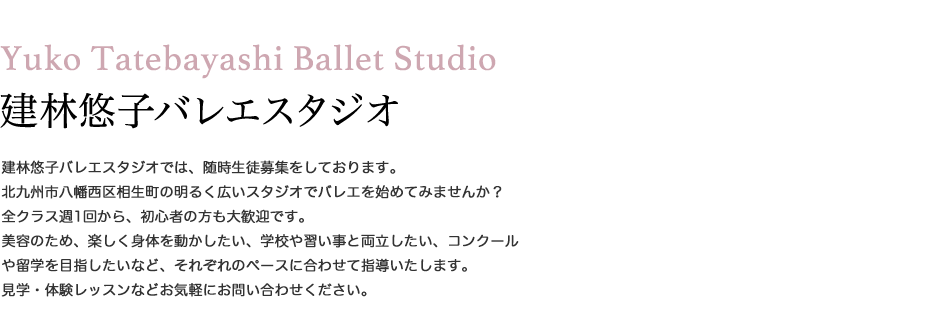 Yuko Tatebayashi Ballet Studio
建林悠子バレエスタジオ

建林悠子バレエスタジオでは、随時生徒募集をしております。
北九州市八幡西区相生町の明るく広いスタジオでバレエを始めてみませんか？
全クラス週1回から、初心者の方も大歓迎です。
美容のため、楽しく身体を動かしたい、学校や習い事と両立したい、コンクールや留学を目指したいなど、それぞれのペースに合わせて指導いたします。
見学・体験レッスンなどお気軽にお問い合わせください。